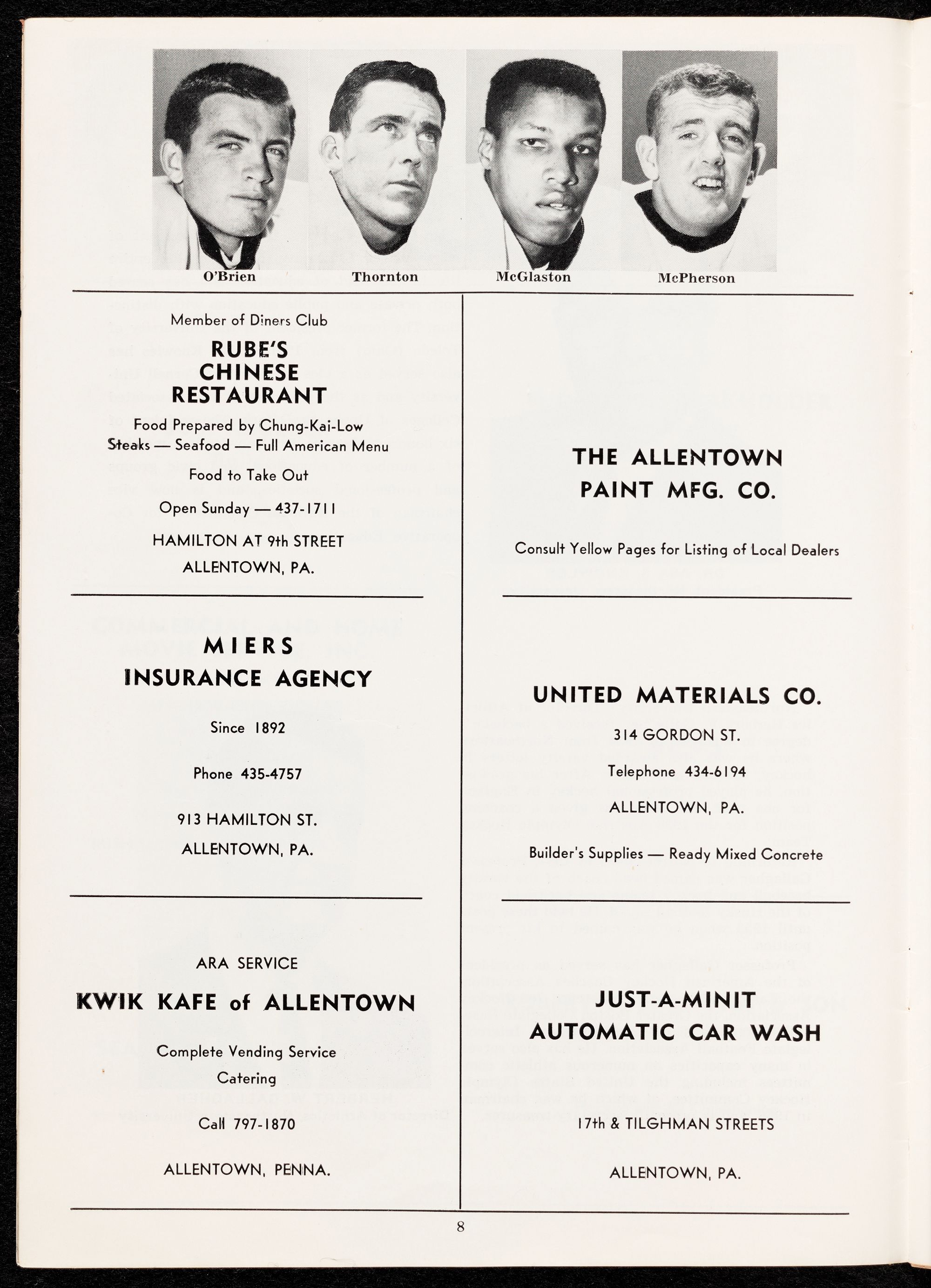 O'Brien Thornton McGlaston McPherson

Member of Diners Club

RUBE'S CHINESE RESTAURANT

Food Prepared by Chung-Kai-Low
Steaks — Seafood — Full American Menu

Food to Take Out

Open Sunday — 437-1711

HAMILTON AT 9th STREET
ALLENTOWN, PA.

MIERS INSURANCE AGENCY

Since 1892

Phone 435-4757

913 HAMILTON ST.
ALLENTOWN, PA.

ARA SERVICE

KWIK KAFE of ALLENTOWN

Complete Vending Service
Catering

Call 797-1870

ALLENTOWN, PENNA.

THE ALLENTOWN PAINT MFG. CO.

Consult Yellow Pages for Listing of Local Dealers

UNITED MATERIALS CO.

314 GORDON ST.

Telephone 434-6194

ALLENTOWN, PA.

Builder's Supplies — Ready Mixed Concrete

JUST-A-MINIT AUTOMATIC CAR WASH

17th & TILGHMAN STREETS

ALLENTOWN, PA.

8